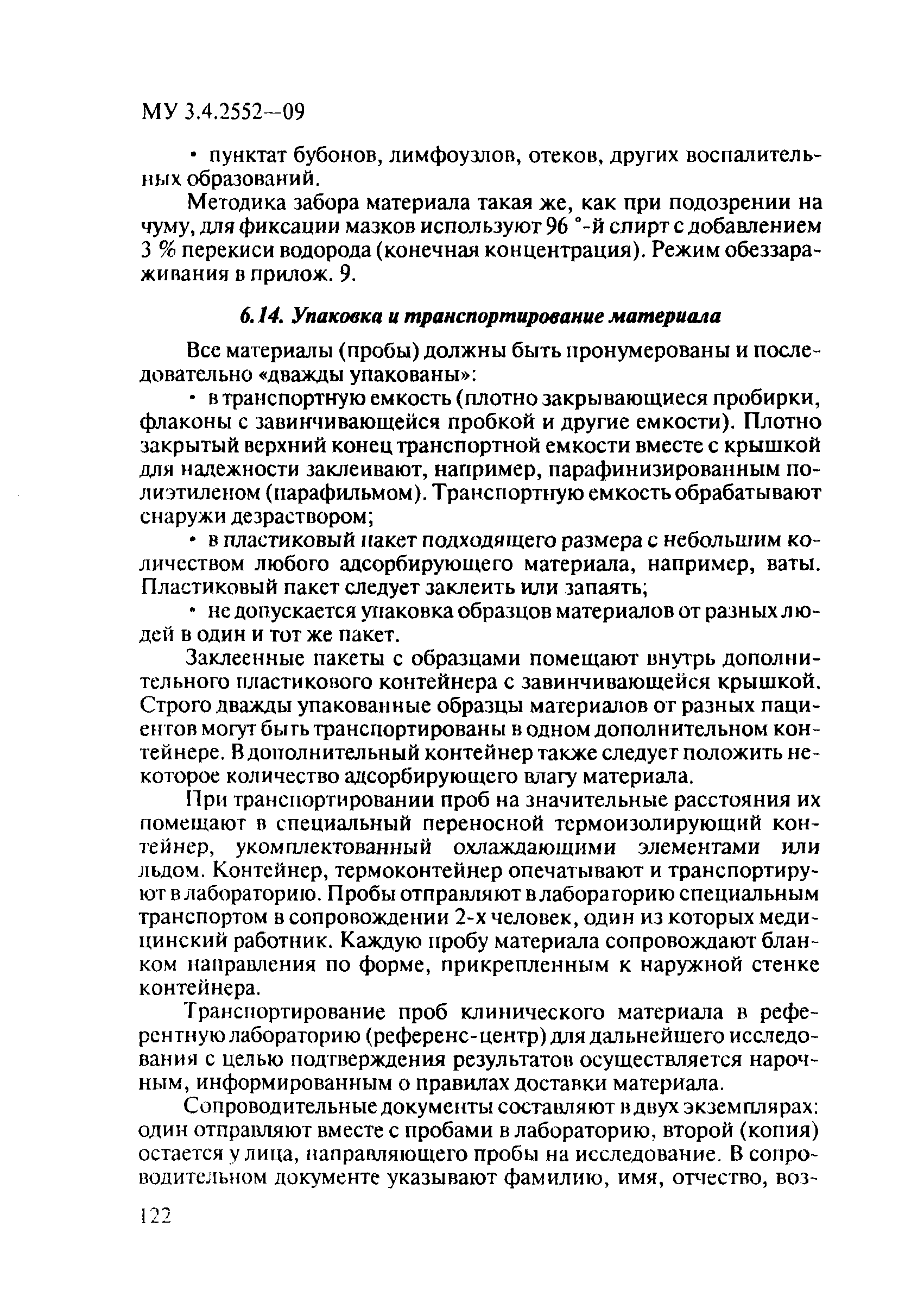 МУ 3.4.2552—09

• пунктат бубонов, лимфоузлов, отеков, других воспалительных образований.

Методика забора материала такая же, как при подозрении на чуму, для фиксации мазков используют 96 °-й спирт с добавлением 3 % перекиси водорода (конечная концентрация). Режим обеззараживания в прилож. 9.

6.14. Упаковка и транспортирование материала

Все материалы (пробы) должны быть пронумерованы и последовательно «дважды упакованы»:

• в транспортную емкость (плотно закрывающиеся пробирки, флаконы с завинчивающейся пробкой и другие емкости). Плотно закрытый верхний конец транспортной емкости вместе с крышкой для надежности заклеивают, например, парафинизированным полиэтиленом (парафильмом). Транспортную емкость обрабатывают снаружи дезраствором;

• в пластиковый пакет подходящего размера с небольшим количеством любого адсорбирующего материала, например, ваты. Пластиковый пакет следует заклеить или запаять;

• не допускается упаковка образцов материалов от разных людей в один и тот же пакет.

Заклеенные пакеты с образцами помещают внутрь дополнительного пластикового контейнера с завинчивающейся крышкой. Строго дважды упакованные образцы материалов от разных пациентов могут быть транспортированы в одном дополнительном контейнере. В дополнительный контейнер также следует положить некоторое количество адсорбирующего влагу материала.

При транспортировании проб на значительные расстояния их помещают в специальный переносной термоизолирующий контейнер, укомплектованный охлаждающими элементами или льдом. Контейнер, термоконтейнер опечатывают и транспортируют в лабораторию. Пробы отправляют в лабораторию специальным транспортом в сопровождении 2-х человек, один из которых медицинский работник. Каждую пробу материала сопровождают бланком направления по форме, прикрепленным к наружной стенке контейнера.

Транспортирование проб клинического материала в референтную лабораторию (референс-центр) для дальнейшего исследования с целью подтверждения результатов осуществляется нарочным, информированным о правилах доставки материала.

Сопроводительные документы составляют в двух экземплярах: один отправляют вместе с пробами в лабораторию, второй (копия) остается у лица, направляющего пробы на исследование. В сопроводительном документе указывают фамилию, имя, отчество, воз-

122